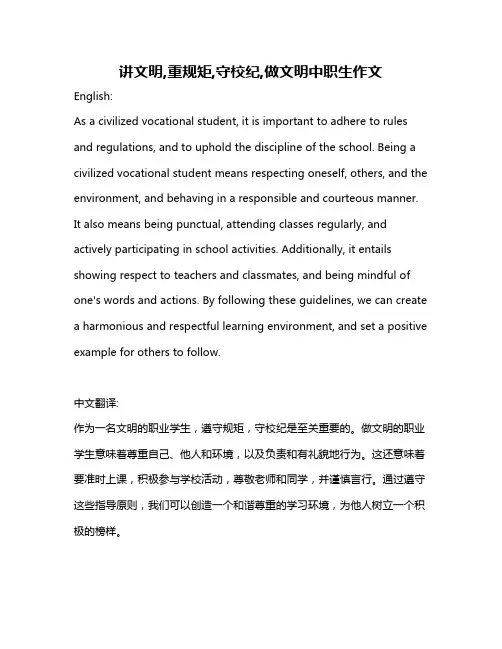 讲文明,重规矩,守校纪,做文明中职生作文

English:

As a civilized vocational student, it is important to adhere to rules and regulations, and to uphold the discipline of the school. Being a civilized vocational student means respecting oneself, others, and the environment, and behaving in a responsible and courteous manner. It also means being punctual, attending classes regularly, and actively participating in school activities. Additionally, it entails showing respect to teachers and classmates, and being mindful of one's words and actions. By following these guidelines, we can create a harmonious and respectful learning environment, and set a positive example for others to follow.

中文翻译:

作为一名文明的职业学生，遵守规矩，守校纪是至关重要的。做文明的职业学生意味着尊重自己、他人和环境，以及负责和有礼貌地行为。这还意味着要准时上课，积极参与学校活动，尊敬老师和同学，并谨慎言行。通过遵守这些指导原则，我们可以创造一个和谐尊重的学习环境，为他人树立一个积极的榜样。